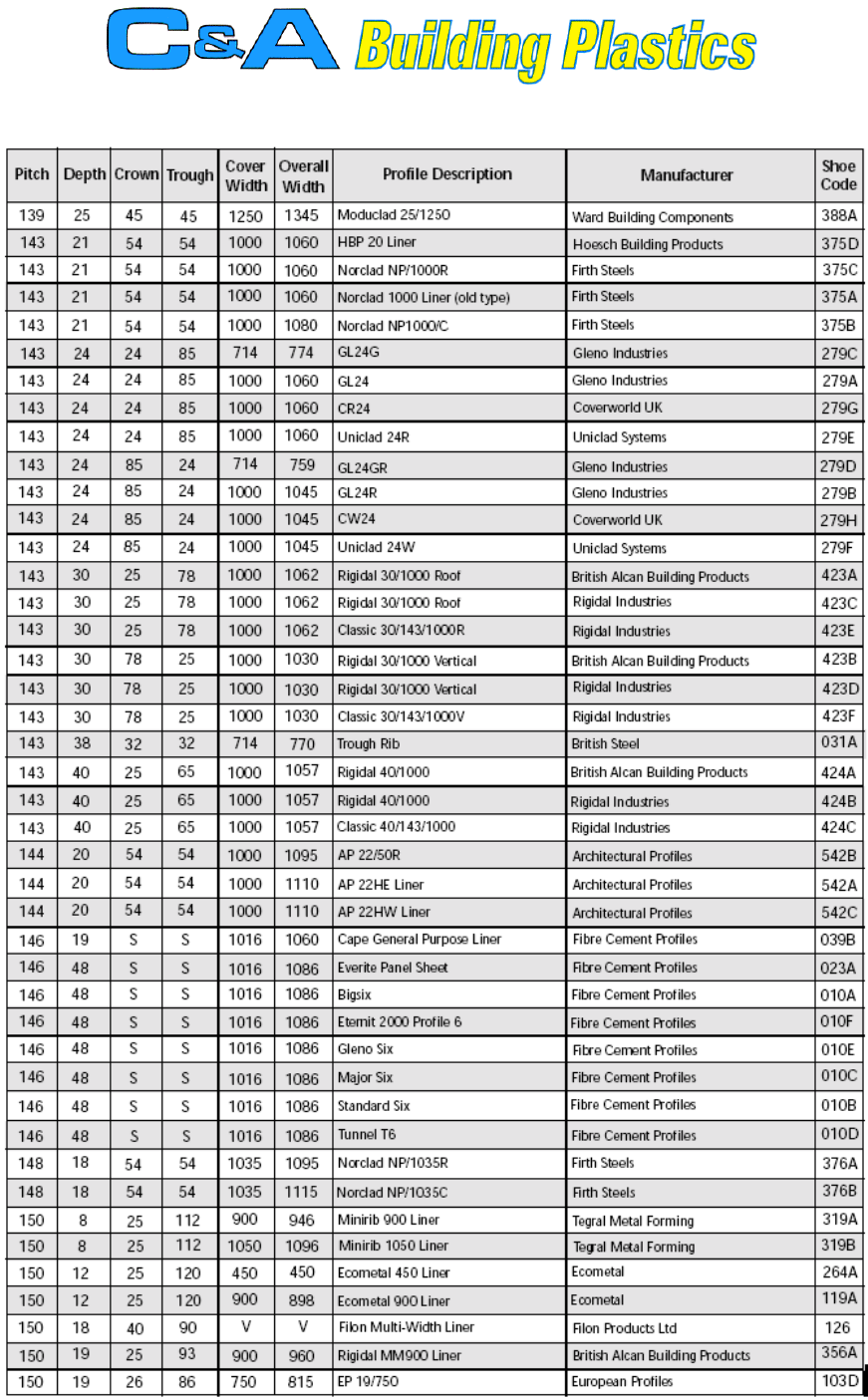 C&A Building Plastics

| Pitch | Depth | Crown | Trough | Cover Width | Overall Width | Profile Description | Manufacturer | Shoe Code |
|---|---|---|---|---|---|---|---|---|
| 139 | 25 | 45 | 45 | 1250 | 1345 | Moduclad 25/1250 | Ward Building Components | 388A |
| 143 | 21 | 54 | 54 | 1000 | 1060 | HBP 20 Liner | Hoesch Building Products | 375D |
| 143 | 21 | 54 | 54 | 1000 | 1060 | Norclad NP/1000R | Firth Steels | 375C |
| 143 | 21 | 54 | 54 | 1000 | 1060 | Norclad 1000 Liner (old type) | Firth Steels | 375A |
| 143 | 21 | 54 | 54 | 1000 | 1080 | Norclad NP1000/C | Firth Steels | 375B |
| 143 | 24 | 24 | 85 | 714 | 774 | GL24G | Gleno Industries | 279C |
| 143 | 24 | 24 | 85 | 1000 | 1060 | GL24 | Gleno Industries | 279A |
| 143 | 24 | 24 | 85 | 1000 | 1060 | CR24 | Coverworld UK | 279G |
| 143 | 24 | 24 | 85 | 1000 | 1060 | Uniclad 24R | Uniclad Systems | 279E |
| 143 | 24 | 85 | 24 | 714 | 759 | GL24GR | Gleno Industries | 279D |
| 143 | 24 | 85 | 24 | 1000 | 1045 | GL24R | Gleno Industries | 279B |
| 143 | 24 | 85 | 24 | 1000 | 1045 | CW24 | Coverworld UK | 279H |
| 143 | 24 | 85 | 24 | 1000 | 1045 | Uniclad 24W | Uniclad Systems | 279F |
| 143 | 30 | 25 | 78 | 1000 | 1062 | Rigidal 30/1000 Roof | British Alcan Building Products | 423A |
| 143 | 30 | 25 | 78 | 1000 | 1062 | Rigidal 30/1000 Roof | Rigidal Industries | 423C |
| 143 | 30 | 25 | 78 | 1000 | 1062 | Classic 30/143/1000R | Rigidal Industries | 423E |
| 143 | 30 | 78 | 25 | 1000 | 1030 | Rigidal 30/1000 Vertical | British Alcan Building Products | 423B |
| 143 | 30 | 78 | 25 | 1000 | 1030 | Rigidal 30/1000 Vertical | Rigidal Industries | 423D |
| 143 | 30 | 78 | 25 | 1000 | 1030 | Classic 30/143/1000V | Rigidal Industries | 423F |
| 143 | 38 | 32 | 32 | 714 | 770 | Trough Rib | British Steel | 031A |
| 143 | 40 | 25 | 65 | 1000 | 1057 | Rigidal 40/1000 | British Alcan Building Products | 424A |
| 143 | 40 | 25 | 65 | 1000 | 1057 | Rigidal 40/1000 | Rigidal Industries | 424B |
| 143 | 40 | 25 | 65 | 1000 | 1057 | Classic 40/143/1000 | Rigidal Industries | 424C |
| 144 | 20 | 54 | 54 | 1000 | 1095 | AP 22/50R | Architectural Profiles | 542B |
| 144 | 20 | 54 | 54 | 1000 | 1110 | AP 22HE Liner | Architectural Profiles | 542A |
| 144 | 20 | 54 | 54 | 1000 | 1110 | AP 22HW Liner | Architectural Profiles | 542C |
| 146 | 19 | S | S | 1016 | 1060 | Cape General Purpose Liner | Fibre Cement Profiles | 039B |
| 146 | 48 | S | S | 1016 | 1086 | Everite Panel Sheet | Fibre Cement Profiles | 023A |
| 146 | 48 | S | S | 1016 | 1086 | Bigsix | Fibre Cement Profiles | 010A |
| 146 | 48 | S | S | 1016 | 1086 | Eternit 2000 Profile 6 | Fibre Cement Profiles | 010F |
| 146 | 48 | S | S | 1016 | 1086 | Gleno Six | Fibre Cement Profiles | 010E |
| 146 | 48 | S | S | 1016 | 1086 | Major Six | Fibre Cement Profiles | 010C |
| 146 | 48 | S | S | 1016 | 1086 | Standard Six | Fibre Cement Profiles | 010B |
| 146 | 48 | S | S | 1016 | 1086 | Tunnel T6 | Fibre Cement Profiles | 010D |
| 148 | 18 | 54 | 54 | 1035 | 1095 | Norclad NP/1035R | Firth Steels | 376A |
| 148 | 18 | 54 | 54 | 1035 | 1115 | Norclad NP/1035C | Firth Steels | 376B |
| 150 | 8 | 25 | 112 | 900 | 946 | Minirib 900 Liner | Tegral Metal Forming | 319A |
| 150 | 8 | 25 | 112 | 1050 | 1096 | Minirib 1050 Liner | Tegral Metal Forming | 319B |
| 150 | 12 | 25 | 120 | 450 | 450 | Ecometal 450 Liner | Ecometal | 264A |
| 150 | 12 | 25 | 120 | 900 | 898 | Ecometal 900 Liner | Ecometal | 119A |
| 150 | 18 | 40 | 90 | V | V | Filon Multi-Width Liner | Filon Products Ltd | 126 |
| 150 | 19 | 25 | 93 | 900 | 960 | Rigidal MM900 Liner | British Alcan Building Products | 356A |
| 150 | 19 | 26 | 86 | 750 | 815 | EP 19/750 | European Profiles | 103D |